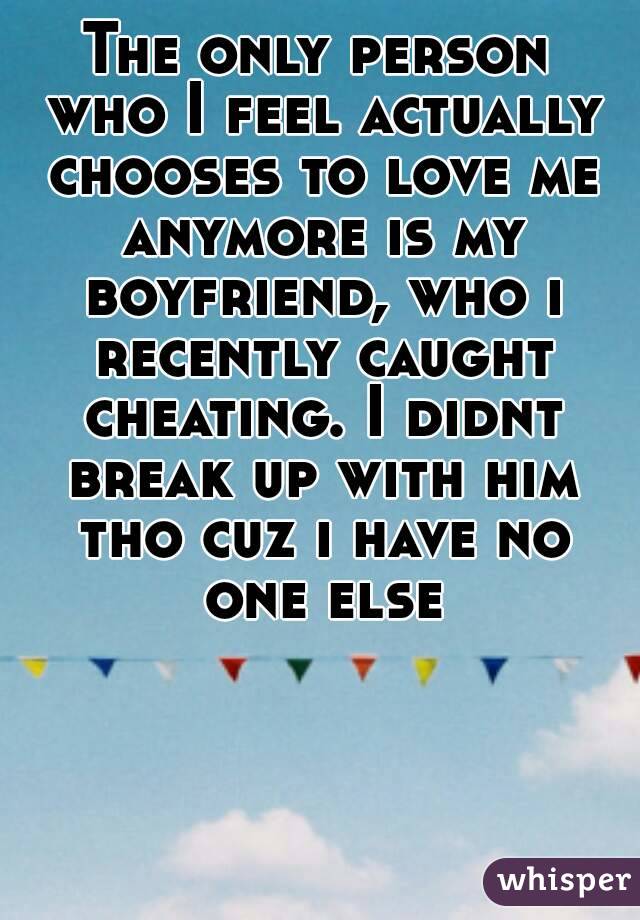 The only person who I feel actually chooses to love me anymore is my boyfriend, who i recently caught cheating. I didnt break up with him tho cuz i have no one else

whisper